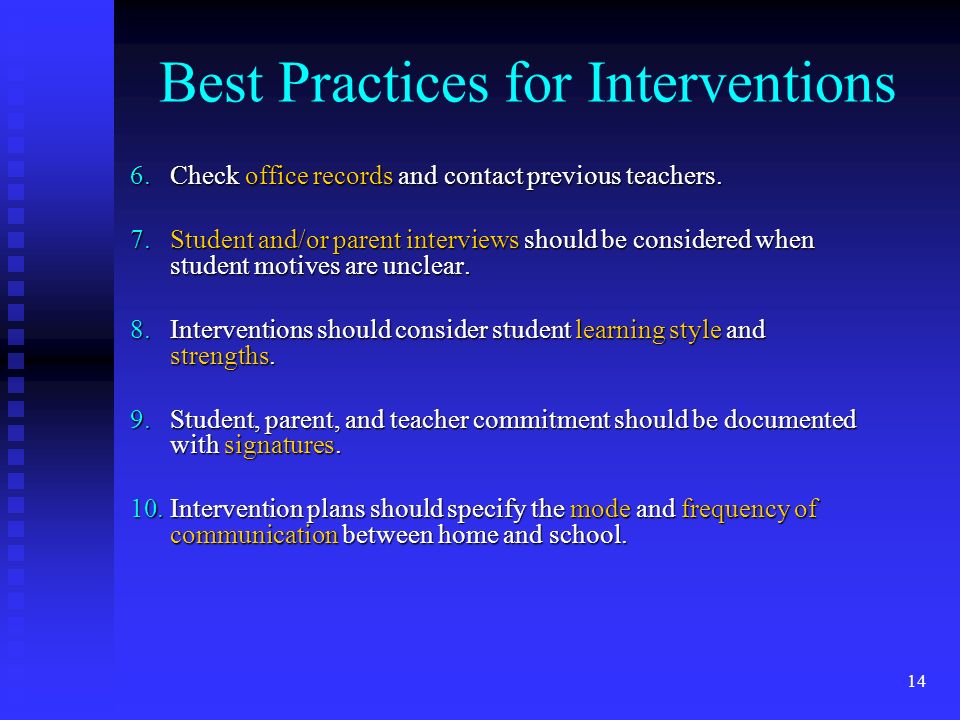 Best Practices for Interventions

6. Check office records and contact previous teachers.

7. Student and/or parent interviews should be considered when student motives are unclear.

8. Interventions should consider student learning style and strengths.

9. Student, parent, and teacher commitment should be documented with signatures.

10. Intervention plans should specify the mode and frequency of communication between home and school.

14